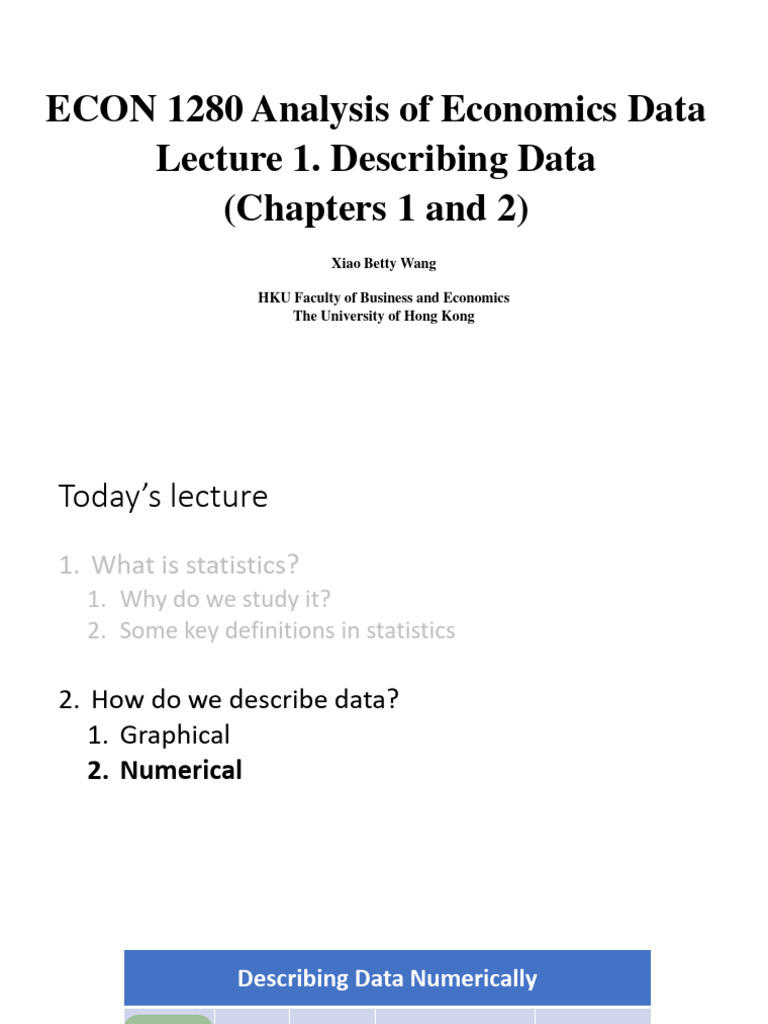 ECON 1280 Analysis of Economics Data
Lecture 1. Describing Data
(Chapters 1 and 2)

Xiao Betty Wang

HKU Faculty of Business and Economics
The University of Hong Kong

Today's lecture

1. What is statistics?
 1. Why do we study it?
 2. Some key definitions in statistics

2. How do we describe data?
 1. Graphical
 2. Numerical

Describing Data Numerically